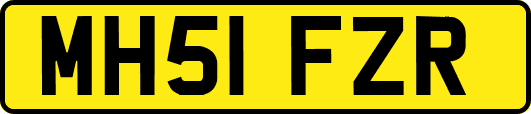 MH51 FZR